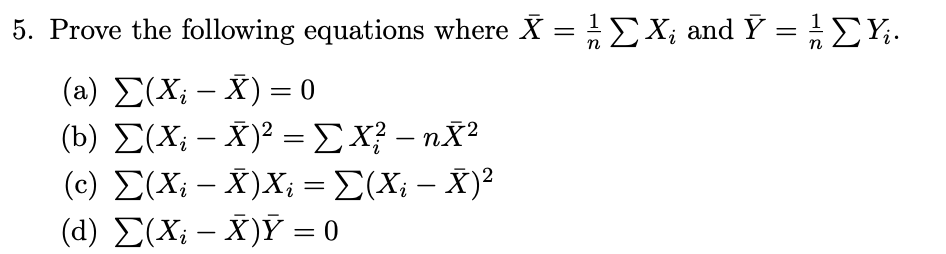 5. Prove the following equations where $\bar{X} = \frac{1}{n}\sum X_i$ and $\bar{Y} = \frac{1}{n}\sum Y_i$.

(a) $\sum(X_i - \bar{X}) = 0$

(b) $\sum(X_i - \bar{X})^2 = \sum X_i^2 - n\bar{X}^2$

(c) $\sum(X_i - \bar{X})X_i = \sum(X_i - \bar{X})^2$

(d) $\sum(X_i - \bar{X})\bar{Y} = 0$